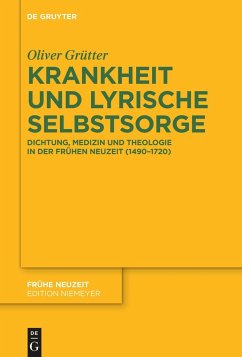 DE GRUYTER

Oliver Grütter

KRANKHEIT UND LYRISCHE SELBSTSORGE

DICHTUNG, MEDIZIN UND THEOLOGIE IN DER FRÜHEN NEUZEIT (1490–1720)

FRÜHE NEUZEIT
EDITION NIEMEYER

DE
G